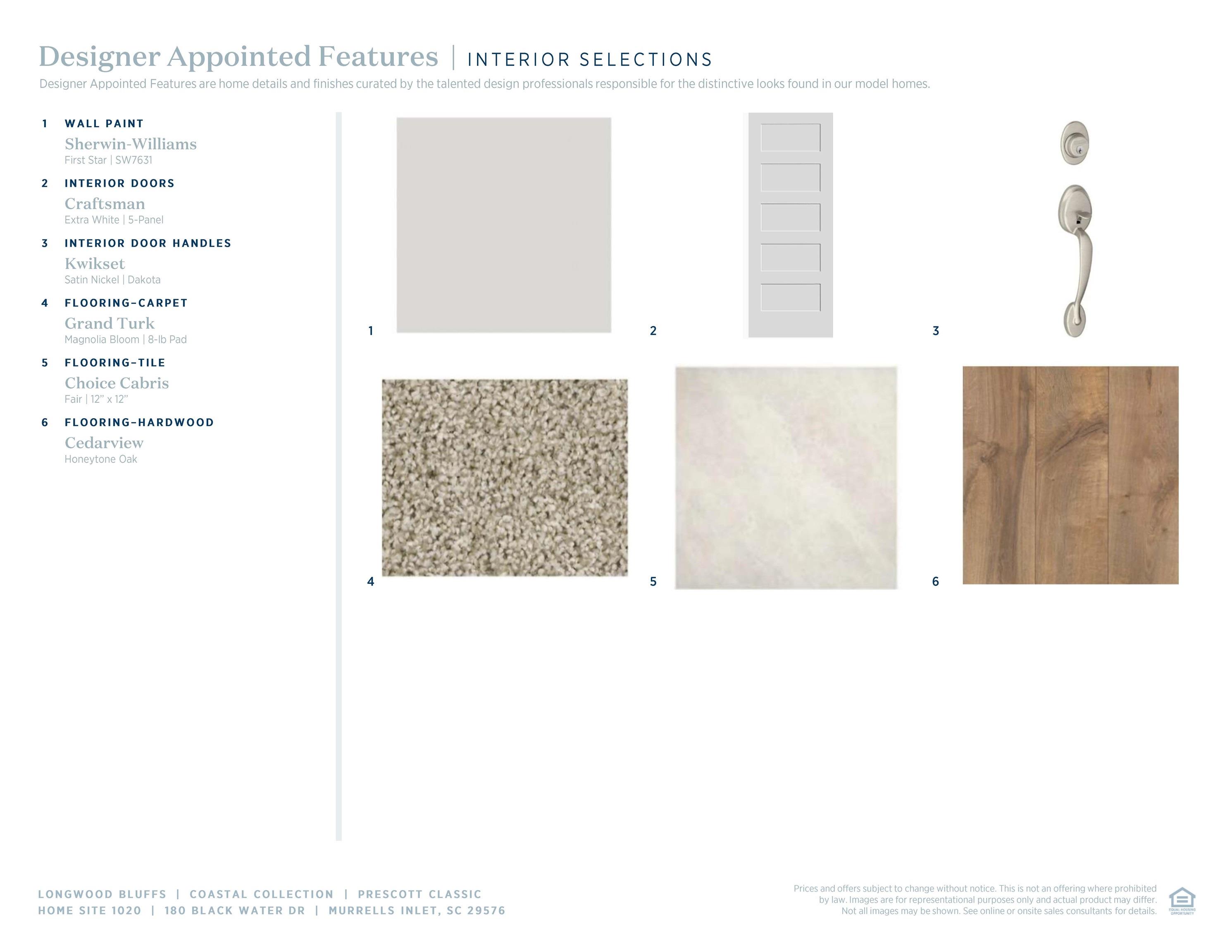 Designer Appointed Features | INTERIOR SELECTIONS

Designer Appointed Features are home details and finishes curated by the talented design professionals responsible for the distinctive looks found in our model homes.

1 WALL PAINT
Sherwin-Williams
First Star | SW7631

2 INTERIOR DOORS
Craftsman
Extra White | 5-Panel

3 INTERIOR DOOR HANDLES
Kwikset
Satin Nickel | Dakota

4 FLOORING–CARPET
Grand Turk
Magnolia Bloom | 8-lb Pad

5 FLOORING–TILE
Choice Cabris
Fair | 12" x 12"

6 FLOORING–HARDWOOD
Cedarview
Honeytone Oak

1

2

3

4

5

6

LONGWOOD BLUFFS | COASTAL COLLECTION | PRESCOTT CLASSIC
HOME SITE 1020 | 180 BLACK WATER DR | MURRELLS INLET, SC 29576

Prices and offers subject to change without notice. This is not an offering where prohibited by law. Images are for representational purposes only and actual product may differ. Not all images may be shown. See online or onsite sales consultants for details.

EQUAL HOUSING OPPORTUNITY